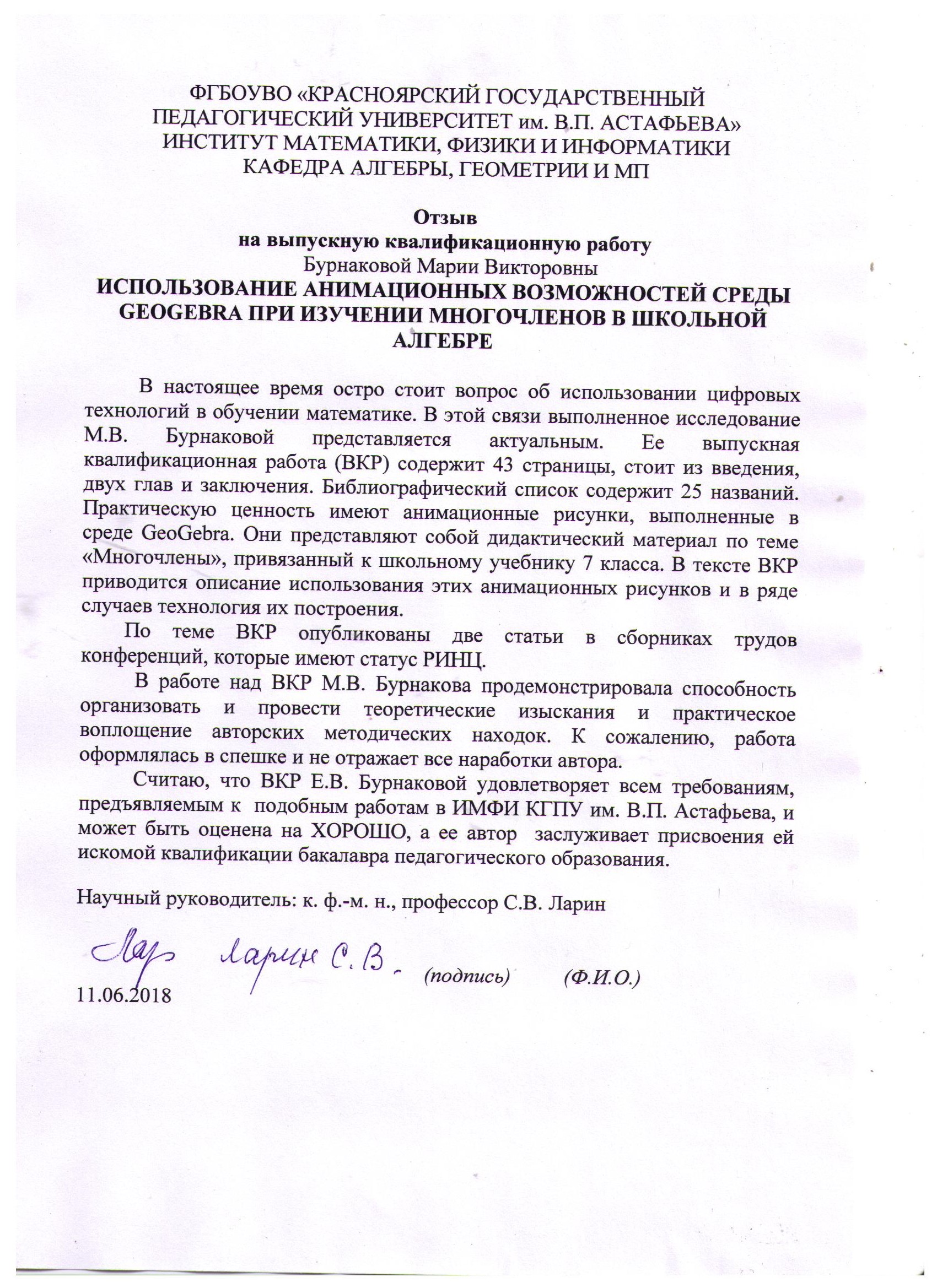 ФГБОУВО «КРАСНОЯРСКИЙ ГОСУДАРСТВЕННЫЙ ПЕДАГОГИЧЕСКИЙ УНИВЕРСИТЕТ им. В.П. АСТАФЬЕВА»
ИНСТИТУТ МАТЕМАТИКИ, ФИЗИКИ И ИНФОРМАТИКИ
КАФЕДРА АЛГЕБРЫ, ГЕОМЕТРИИ И МП

Отзыв
на выпускную квалификационную работу
Бурнаковой Марии Викторовны
ИСПОЛЬЗОВАНИЕ АНИМАЦИОННЫХ ВОЗМОЖНОСТЕЙ СРЕДЫ GEOGEBRA ПРИ ИЗУЧЕНИИ МНОГОЧЛЕНОВ В ШКОЛЬНОЙ АЛГЕБРЕ

В настоящее время остро стоит вопрос об использовании цифровых технологий в обучении математике. В этой связи выполненное исследование М.В. Бурнаковой представляется актуальным. Ее выпускная квалификационная работа (ВКР) содержит 43 страницы, стоит из введения, двух глав и заключения. Библиографический список содержит 25 названий. Практическую ценность имеют анимационные рисунки, выполненные в среде GeoGebra. Они представляют собой дидактический материал по теме «Многочлены», привязанный к школьному учебнику 7 класса. В тексте ВКР приводится описание использования этих анимационных рисунков и в ряде случаев технология их построения.

По теме ВКР опубликованы две статьи в сборниках трудов конференций, которые имеют статус РИНЦ.

В работе над ВКР М.В. Бурнакова продемонстрировала способность организовать и провести теоретические изыскания и практическое воплощение авторских методических находок. К сожалению, работа оформлялась в спешке и не отражает все наработки автора.

Считаю, что ВКР Е.В. Бурнаковой удовлетворяет всем требованиям, предъявляемым к подобным работам в ИМФИ КГПУ им. В.П. Астафьева, и может быть оценена на ХОРОШО, а ее автор заслуживает присвоения ей искомой квалификации бакалавра педагогического образования.

Научный руководитель: к. ф.-м. н., профессор С.В. Ларин

Лар Ларин С.В. (подпись) (Ф.И.О.)

11.06.2018